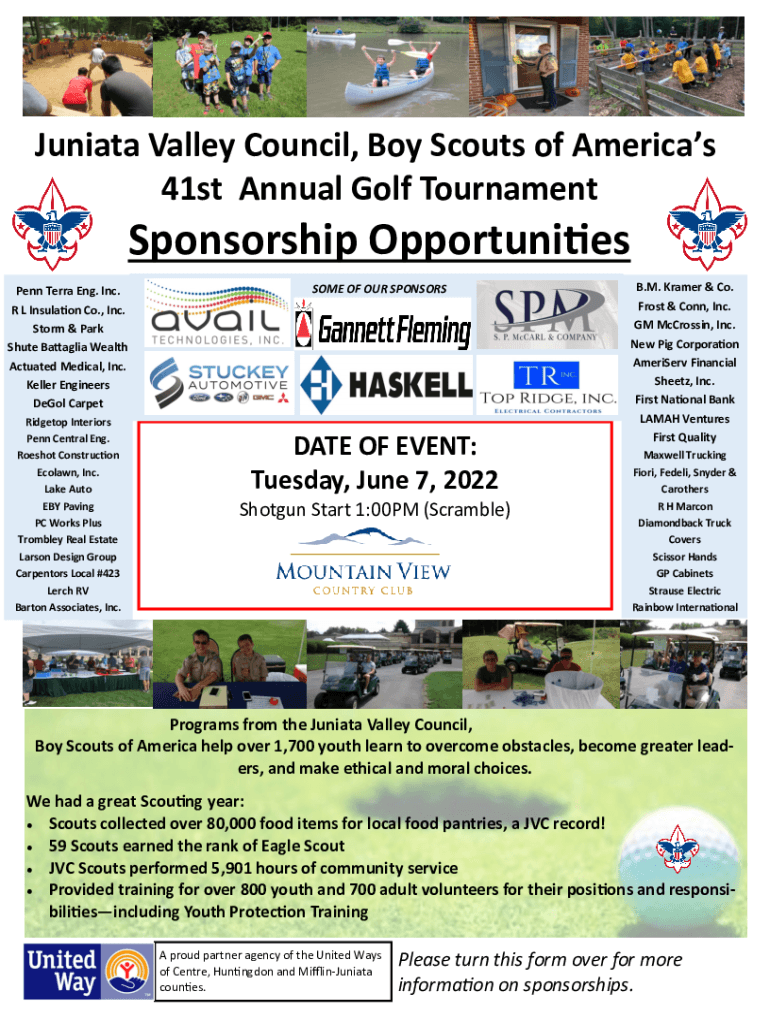 Juniata Valley Council, Boy Scouts of America's
41st Annual Golf Tournament

Sponsorship Opportunities

Penn Terra Eng. Inc.
R L Insulation Co., Inc.
Storm & Park
Shute Battaglia Wealth
Actuated Medical, Inc.
Keller Engineers
DeGol Carpet
Ridgetop Interiors
Penn Central Eng.
Roeshot Construction
Ecolawn, Inc.
Lake Auto
EBY Paving
PC Works Plus
Trombley Real Estate
Larson Design Group
Carpentors Local #423
Lerch RV
Barton Associates, Inc.

SOME OF OUR SPONSORS

avail TECHNOLOGIES, INC.

Gannett Fleming

SPM S. P. McCARL & COMPANY

STUCKEY AUTOMOTIVE

HASKELL

TR INC TOP RIDGE, INC. ELECTRICAL CONTRACTORS

DATE OF EVENT:
Tuesday, June 7, 2022
Shotgun Start 1:00PM (Scramble)

MOUNTAIN VIEW
COUNTRY CLUB

B.M. Kramer & Co.
Frost & Conn, Inc.
GM McCrossin, Inc.
New Pig Corporation
AmeriServ Financial
Sheetz, Inc.
First National Bank
LAMAH Ventures
First Quality
Maxwell Trucking
Fiori, Fedeli, Snyder & Carothers
R H Marcon
Diamondback Truck Covers
Scissor Hands
GP Cabinets
Strause Electric
Rainbow International

Programs from the Juniata Valley Council,
Boy Scouts of America help over 1,700 youth learn to overcome obstacles, become greater leaders, and make ethical and moral choices.

We had a great Scouting year:
• Scouts collected over 80,000 food items for local food pantries, a JVC record!
• 59 Scouts earned the rank of Eagle Scout
• JVC Scouts performed 5,901 hours of community service
• Provided training for over 800 youth and 700 adult volunteers for their positions and responsibilities—including Youth Protection Training

United Way

A proud partner agency of the United Ways of Centre, Huntingdon and Mifflin-Juniata counties.

Please turn this form over for more information on sponsorships.